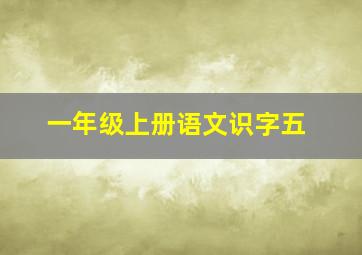 一年级上册语文识字五